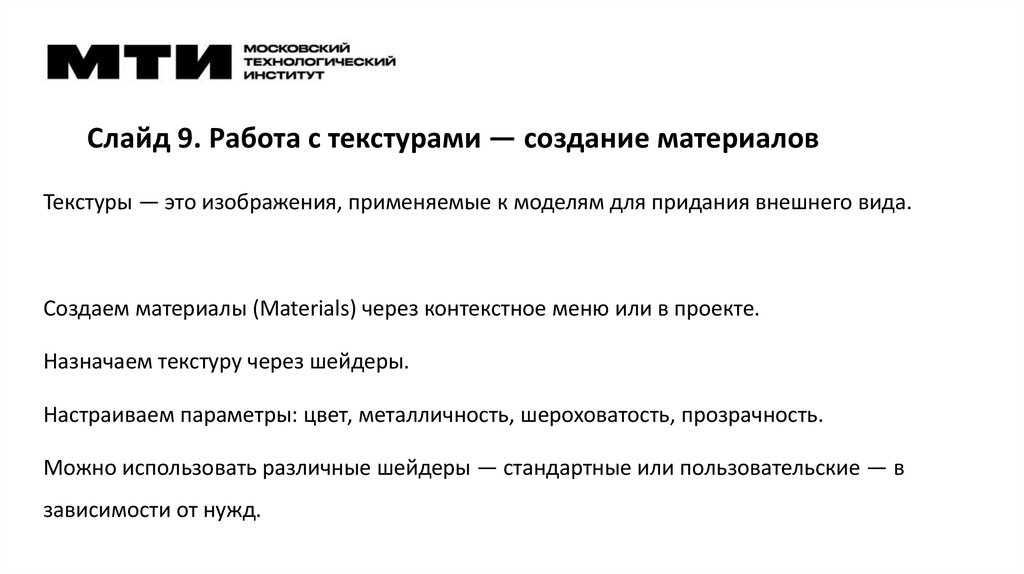 МТИ МОСКОВСКИЙ ТЕХНОЛОГИЧЕСКИЙ ИНСТИТУТ

Слайд 9. Работа с текстурами — создание материалов

Текстуры — это изображения, применяемые к моделям для придания внешнего вида.

Создаем материалы (Materials) через контекстное меню или в проекте.

Назначаем текстуру через шейдеры.

Настраиваем параметры: цвет, металличность, шероховатость, прозрачность.

Можно использовать различные шейдеры — стандартные или пользовательские — в зависимости от нужд.